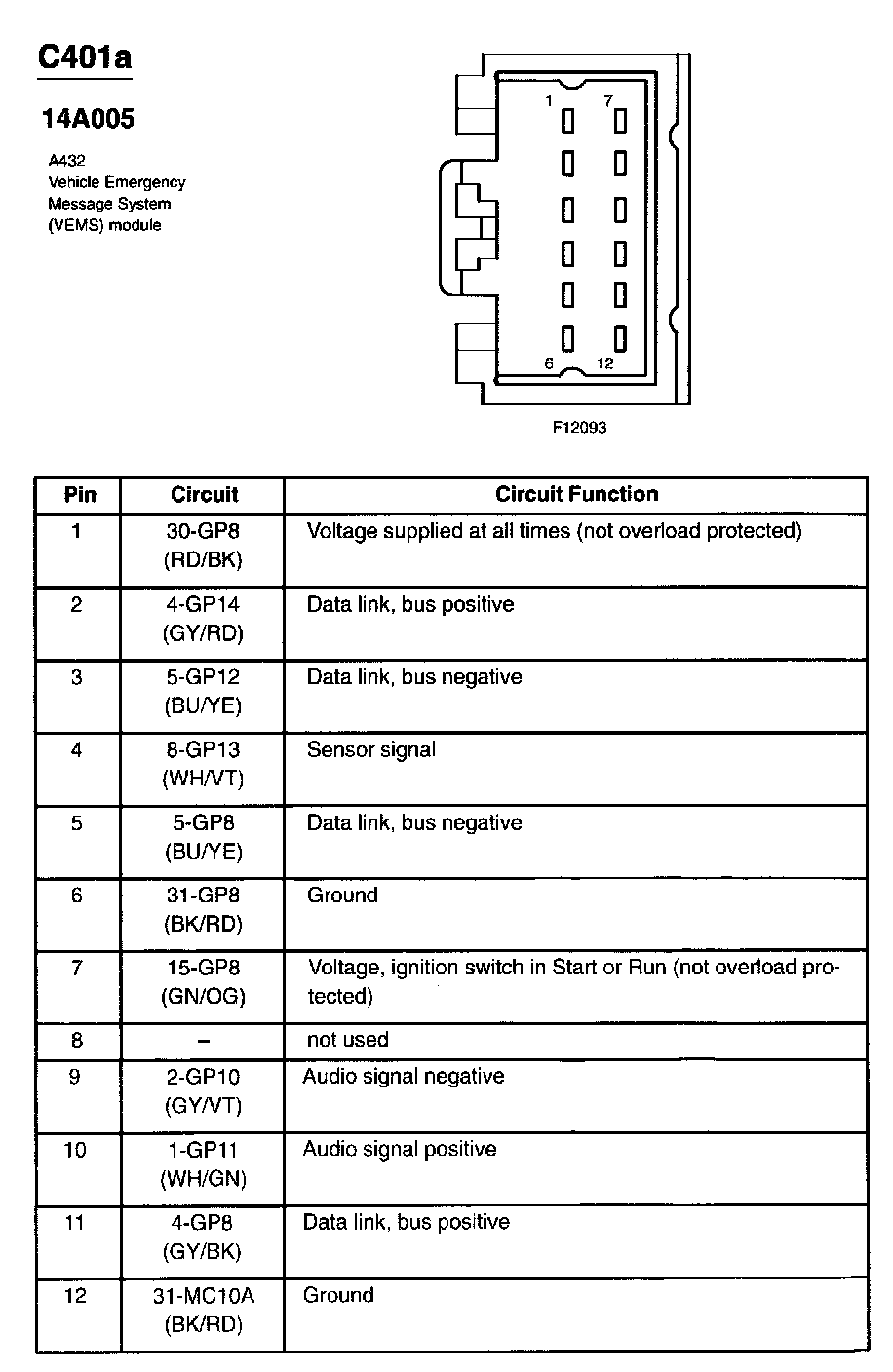 C401a

14A005

A432
Vehicle Emergency
Message System
(VEMS) module

1 7
6 12

F12093

| Pin | Circuit | Circuit Function |
|---|---|---|
| 1 | 30-GP8 (RD/BK) | Voltage supplied at all times (not overload protected) |
| 2 | 4-GP14 (GY/RD) | Data link, bus positive |
| 3 | 5-GP12 (BU/YE) | Data link, bus negative |
| 4 | 8-GP13 (WH/VT) | Sensor signal |
| 5 | 5-GP8 (BU/YE) | Data link, bus negative |
| 6 | 31-GP8 (BK/RD) | Ground |
| 7 | 15-GP8 (GN/OG) | Voltage, ignition switch in Start or Run (not overload protected) |
| 8 | – | not used |
| 9 | 2-GP10 (GY/VT) | Audio signal negative |
| 10 | 1-GP11 (WH/GN) | Audio signal positive |
| 11 | 4-GP8 (GY/BK) | Data link, bus positive |
| 12 | 31-MC10A (BK/RD) | Ground |